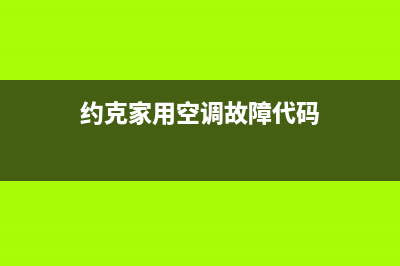 约克家用空调故障代码